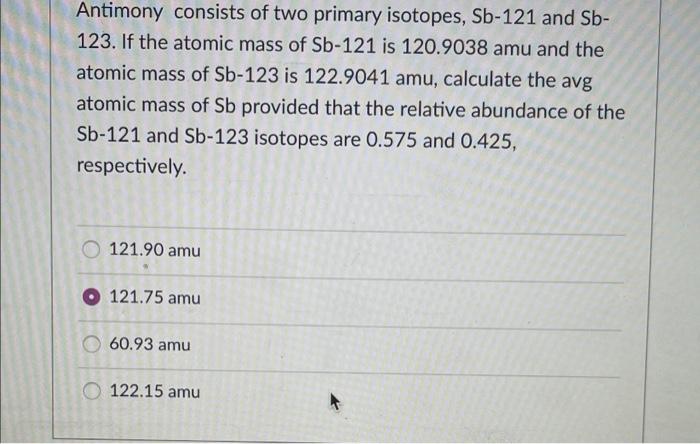 Antimony consists of two primary isotopes, Sb-121 and Sb-123. If the atomic mass of Sb-121 is 120.9038 amu and the atomic mass of Sb-123 is 122.9041 amu, calculate the avg atomic mass of Sb provided that the relative abundance of the Sb-121 and Sb-123 isotopes are 0.575 and 0.425, respectively.

121.90 amu

121.75 amu

60.93 amu

122.15 amu